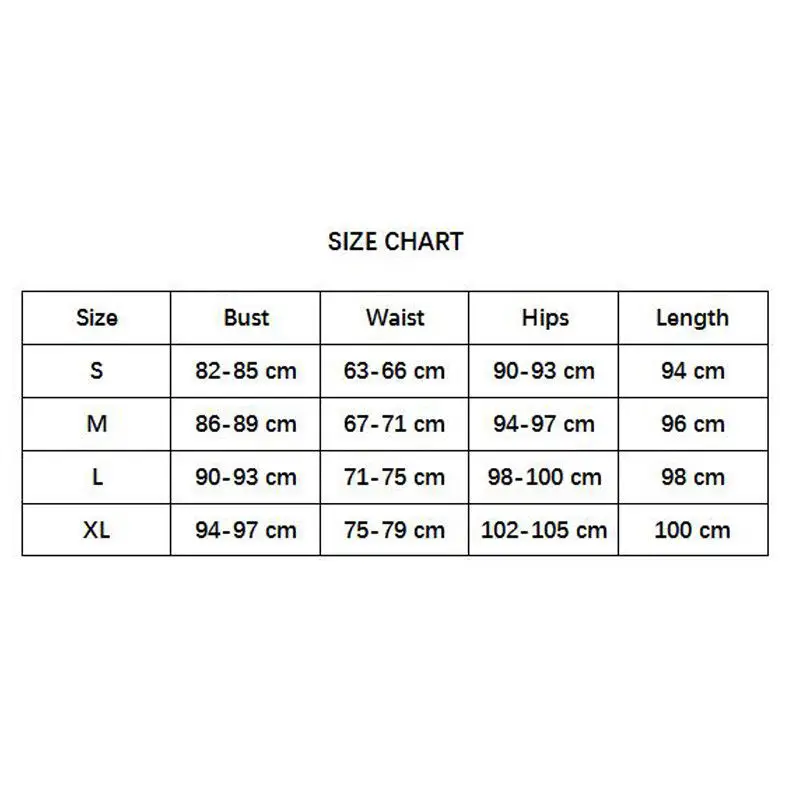 SIZE CHART

| Size | Bust | Waist | Hips | Length |
|---|---|---|---|---|
| S | 82-85 cm | 63-66 cm | 90-93 cm | 94 cm |
| M | 86-89 cm | 67-71 cm | 94-97 cm | 96 cm |
| L | 90-93 cm | 71-75 cm | 98-100 cm | 98 cm |
| XL | 94-97 cm | 75-79 cm | 102-105 cm | 100 cm |